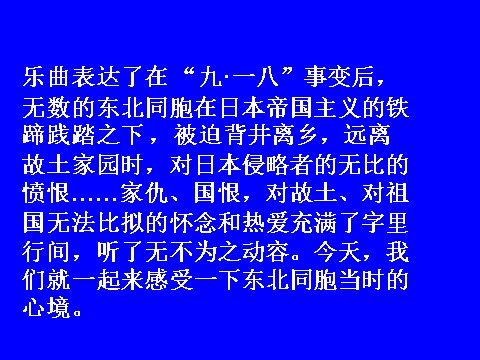 乐曲表达了在“九·一八”事变后，无数的东北同胞在日本帝国主义的铁蹄践踏之下，被迫背井离乡，远离故土家园时，对日本侵略者的无比的愤恨……家仇、国恨，对故土、对祖国无法比拟的怀念和热爱充满了字里行间，听了无不为之动容。今天，我们就一起来感受一下东北同胞当时的心境。